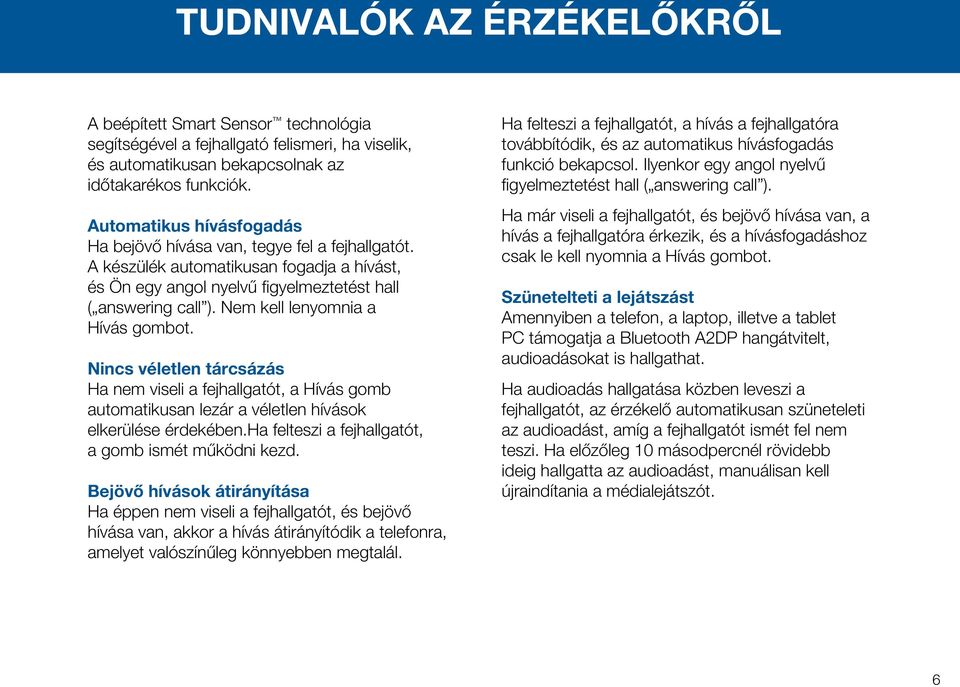 TUDNIVALÓK AZ ÉRZÉKELŐKRŐL

A beépített Smart Sensor™ technológia segítségével a fejhallgató felismeri, ha viselik, és automatikusan bekapcsolnak az időtakarékos funkciók.

Automatikus hívásfogadás
Ha bejövő hívása van, tegye fel a fejhallgatót. A készülék automatikusan fogadja a hívást, és Ön egy angol nyelvű figyelmeztetést hall („answering call”). Nem kell lenyomnia a Hívás gombot.

Nincs véletlen tárcsázás
Ha nem viseli a fejhallgatót, a Hívás gomb automatikusan lezár a véletlen hívások elkerülése érdekében.Ha felteszi a fejhallgatót, a gomb ismét működni kezd.

Bejövő hívások átirányítása
Ha éppen nem viseli a fejhallgatót, és bejövő hívása van, akkor a hívás átirányítódik a telefonra, amelyet valószínűleg könnyebben megtalál.

Ha felteszi a fejhallgatót, a hívás a fejhallgatóra továbbítódik, és az automatikus hívásfogadás funkció bekapcsol. Ilyenkor egy angol nyelvű figyelmeztetést hall („answering call”).

Ha már viseli a fejhallgatót, és bejövő hívása van, a hívás a fejhallgatóra érkezik, és a hívásfogadáshoz csak le kell nyomnia a Hívás gombot.

Szünetelteti a lejátszást
Amennyiben a telefon, a laptop, illetve a tablet PC támogatja a Bluetooth A2DP hangátvitelt, audioadásokat is hallgathat.

Ha audioadás hallgatása közben leveszi a fejhallgatót, az érzékelő automatikusan szüneteleti az audioadást, amíg a fejhallgatót ismét fel nem teszi. Ha előzőleg 10 másodpercnél rövidebb ideig hallgatta az audioadást, manuálisan kell újraindítania a médialejátszót.

6